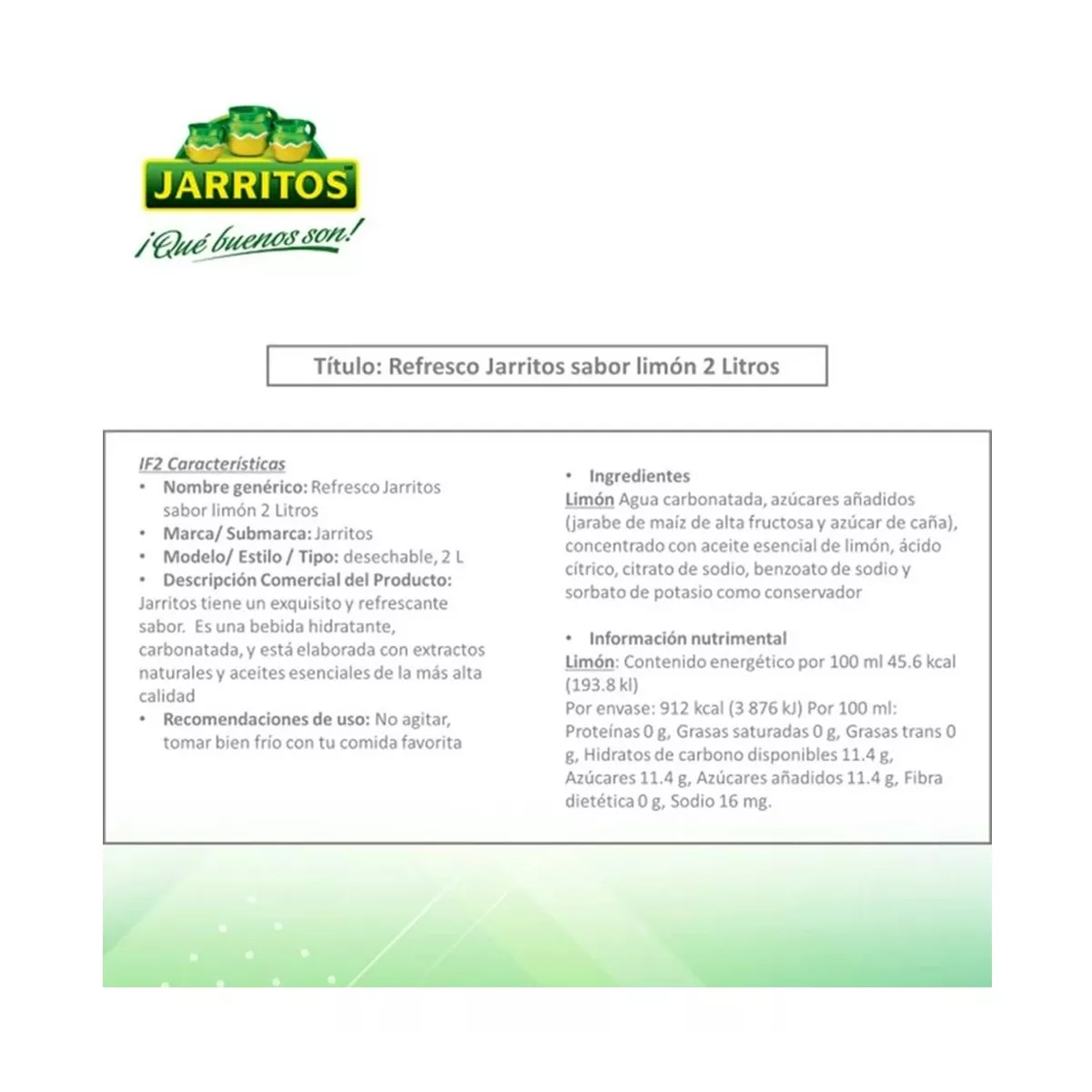 JARRITOS
¡Qué buenos son!

Título: Refresco Jarritos sabor limón 2 Litros

IF2 Características
• Nombre genérico: Refresco Jarritos sabor limón 2 Litros
• Marca/ Submarca: Jarritos
• Modelo/ Estilo / Tipo: desechable, 2 L
• Descripción Comercial del Producto:
Jarritos tiene un exquisito y refrescante sabor. Es una bebida hidratante, carbonatada, y está elaborada con extractos naturales y aceites esenciales de la más alta calidad
• Recomendaciones de uso: No agitar, tomar bien frío con tu comida favorita

• Ingredientes
Limón Agua carbonatada, azúcares añadidos (jarabe de maíz de alta fructosa y azúcar de caña), concentrado con aceite esencial de limón, ácido cítrico, citrato de sodio, benzoato de sodio y sorbato de potasio como conservador

• Información nutrimental
Limón: Contenido energético por 100 ml 45.6 kcal (193.8 kl)
Por envase: 912 kcal (3 876 kJ) Por 100 ml: Proteínas 0 g, Grasas saturadas 0 g, Grasas trans 0 g, Hidratos de carbono disponibles 11.4 g, Azúcares 11.4 g, Azúcares añadidos 11.4 g, Fibra dietética 0 g, Sodio 16 mg.